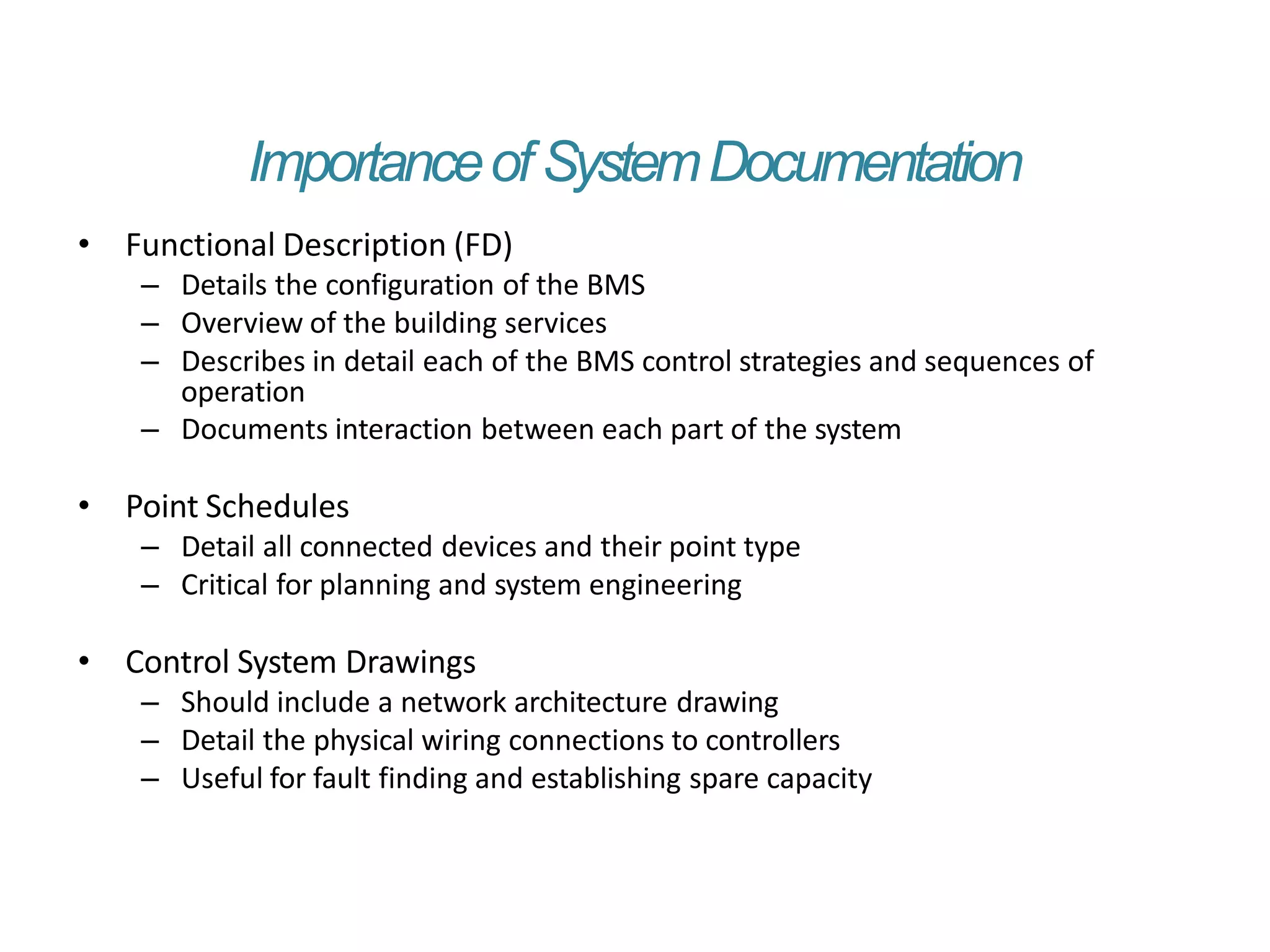 Importance of System Documentation

• Functional Description (FD)
  – Details the configuration of the BMS
  – Overview of the building services
  – Describes in detail each of the BMS control strategies and sequences of operation
  – Documents interaction between each part of the system

• Point Schedules
  – Detail all connected devices and their point type
  – Critical for planning and system engineering

• Control System Drawings
  – Should include a network architecture drawing
  – Detail the physical wiring connections to controllers
  – Useful for fault finding and establishing spare capacity